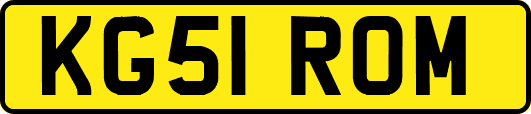 KG51 ROM